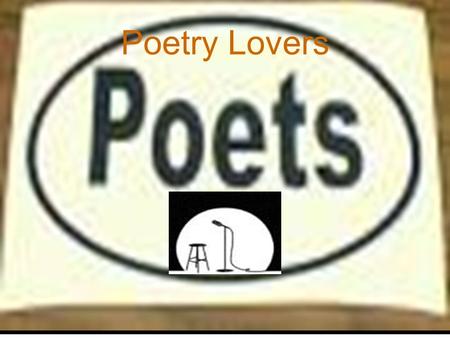 Poetry Lovers

Poets